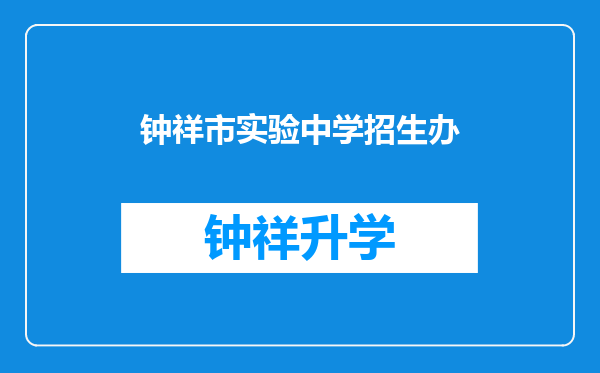 钟祥市实验中学招生办

钟祥升学